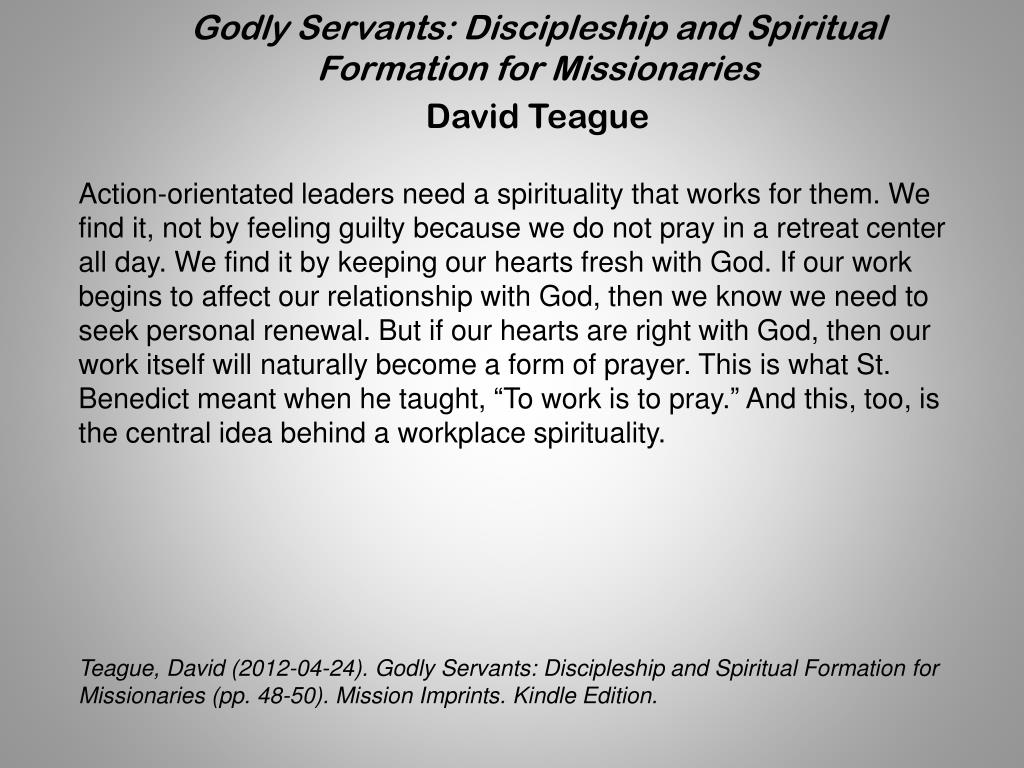 Godly Servants: Discipleship and Spiritual Formation for Missionaries

David Teague

Action-orientated leaders need a spirituality that works for them. We find it, not by feeling guilty because we do not pray in a retreat center all day. We find it by keeping our hearts fresh with God. If our work begins to affect our relationship with God, then we know we need to seek personal renewal. But if our hearts are right with God, then our work itself will naturally become a form of prayer. This is what St. Benedict meant when he taught, “To work is to pray.” And this, too, is the central idea behind a workplace spirituality.

Teague, David (2012-04-24). Godly Servants: Discipleship and Spiritual Formation for Missionaries (pp. 48-50). Mission Imprints. Kindle Edition.